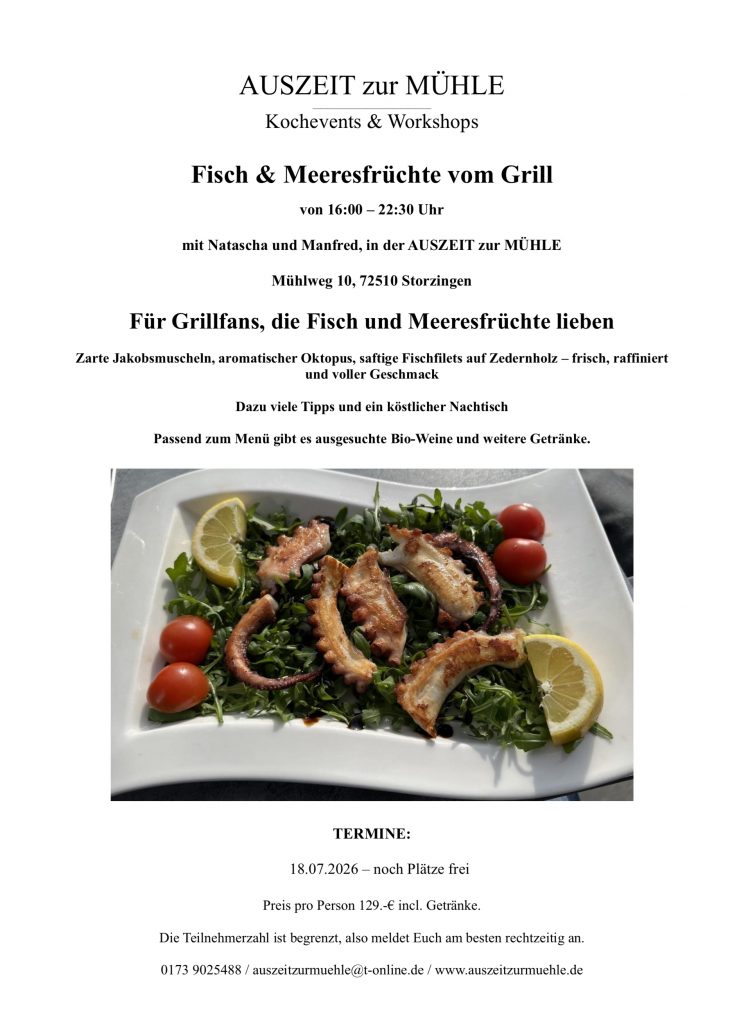 AUSZEIT zur MÜHLE

Kochevents & Workshops

Fisch & Meeresfrüchte vom Grill

von 16:00 – 22:30 Uhr

mit Natascha und Manfred, in der AUSZEIT zur MÜHLE

Mühlweg 10, 72510 Storzingen

Für Grillfans, die Fisch und Meeresfrüchte lieben

Zarte Jakobsmuscheln, aromatischer Oktopus, saftige Fischfilets auf Zedernholz – frisch, raffiniert und voller Geschmack

Dazu viele Tipps und ein köstlicher Nachtisch

Passend zum Menü gibt es ausgesuchte Bio-Weine und weitere Getränke.

TERMINE:

18.07.2026 – noch Plätze frei

Preis pro Person 129.-€ incl. Getränke.

Die Teilnehmerzahl ist begrenzt, also meldet Euch am besten rechtzeitig an.

0173 9025488 / auszeitzurmuehle@t-online.de / www.auszeitzurmuehle.de